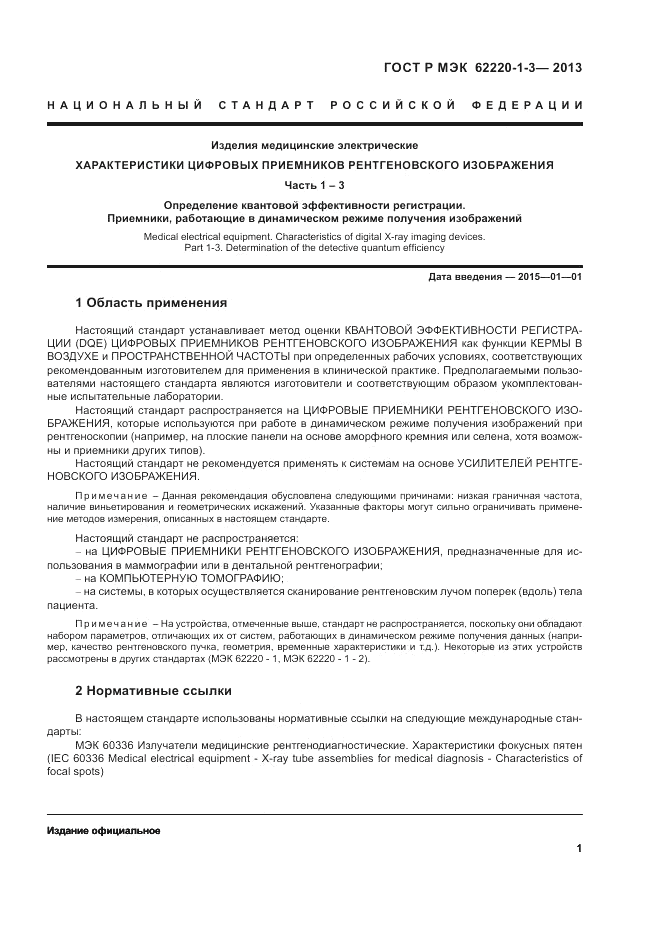 ГОСТ Р МЭК 62220-1-3— 2013

НАЦИОНАЛЬНЫЙ СТАНДАРТ РОССИЙСКОЙ ФЕДЕРАЦИИ

Изделия медицинские электрические

ХАРАКТЕРИСТИКИ ЦИФРОВЫХ ПРИЕМНИКОВ РЕНТГЕНОВСКОГО ИЗОБРАЖЕНИЯ

Часть 1 – 3

Определение квантовой эффективности регистрации.
Приемники, работающие в динамическом режиме получения изображений

Medical electrical equipment. Characteristics of digital X-ray imaging devices.
Part 1-3. Determination of the detective quantum efficiency

Дата введения — 2015—01—01

1 Область применения

Настоящий стандарт устанавливает метод оценки КВАНТОВОЙ ЭФФЕКТИВНОСТИ РЕГИСТРАЦИИ (DQE) ЦИФРОВЫХ ПРИЕМНИКОВ РЕНТГЕНОВСКОГО ИЗОБРАЖЕНИЯ как функции КЕРМЫ В ВОЗДУХЕ и ПРОСТРАНСТВЕННОЙ ЧАСТОТЫ при определенных рабочих условиях, соответствующих рекомендованным изготовителем для применения в клинической практике. Предполагаемыми пользователями настоящего стандарта являются изготовители и соответствующим образом укомплектованные испытательные лаборатории.

Настоящий стандарт распространяется на ЦИФРОВЫЕ ПРИЕМНИКИ РЕНТГЕНОВСКОГО ИЗОБРАЖЕНИЯ, которые используются при работе в динамическом режиме получения изображений при рентгеноскопии (например, на плоские панели на основе аморфного кремния или селена, хотя возможны и приемники других типов).

Настоящий стандарт не рекомендуется применять к системам на основе УСИЛИТЕЛЕЙ РЕНТГЕНОВСКОГО ИЗОБРАЖЕНИЯ.

Примечание – Данная рекомендация обусловлена следующими причинами: низкая граничная частота, наличие виньетирования и геометрических искажений. Указанные факторы могут сильно ограничивать применение методов измерения, описанных в настоящем стандарте.

Настоящий стандарт не распространяется:
– на ЦИФРОВЫЕ ПРИЕМНИКИ РЕНТГЕНОВСКОГО ИЗОБРАЖЕНИЯ, предназначенные для использования в маммографии или в дентальной рентгенографии;
– на КОМПЬЮТЕРНУЮ ТОМОГРАФИЮ;
– на системы, в которых осуществляется сканирование рентгеновским лучом поперек (вдоль) тела пациента.

Примечание – На устройства, отмеченные выше, стандарт не распространяется, поскольку они обладают набором параметров, отличающих их от систем, работающих в динамическом режиме получения данных (например, качество рентгеновского пучка, геометрия, временные характеристики и т.д.). Некоторые из этих устройств рассмотрены в других стандартах (МЭК 62220 - 1, МЭК 62220 - 1 - 2).

2 Нормативные ссылки

В настоящем стандарте использованы нормативные ссылки на следующие международные стандарты:

МЭК 60336 Излучатели медицинские рентгенодиагностические. Характеристики фокусных пятен (IEC 60336 Medical electrical equipment - X-ray tube assemblies for medical diagnosis - Characteristics of focal spots)

Издание официальное

1